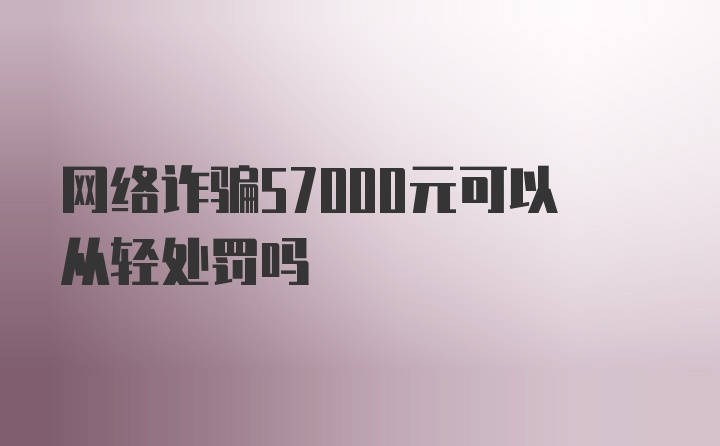 网络诈骗57000元可以从轻处罚吗